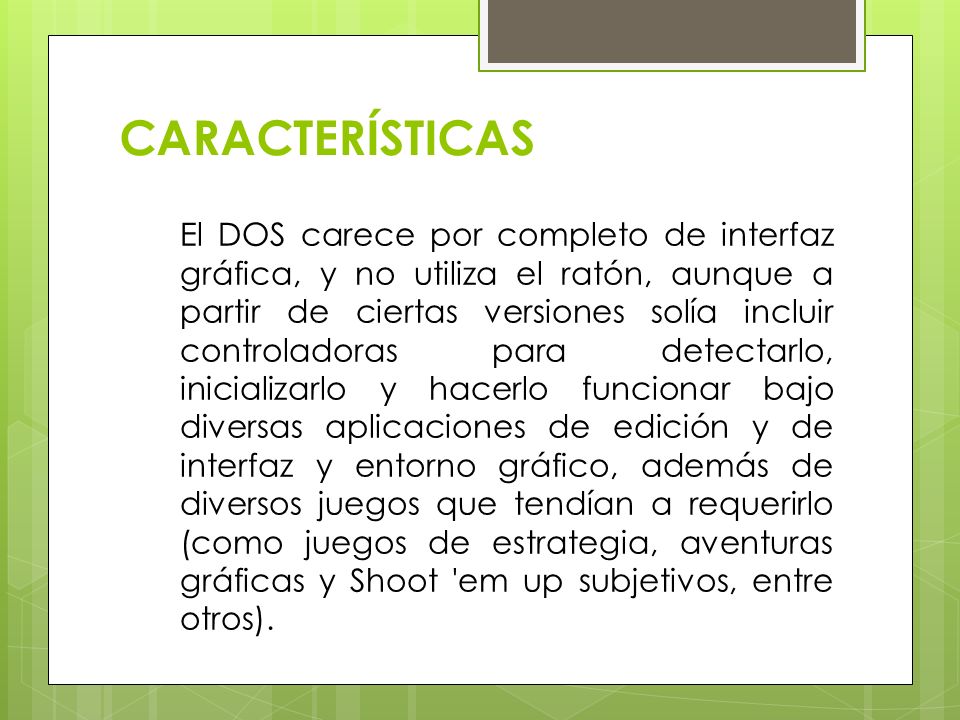 CARACTERÍSTICAS

El DOS carece por completo de interfaz gráfica, y no utiliza el ratón, aunque a partir de ciertas versiones solía incluir controladoras para detectarlo, inicializarlo y hacerlo funcionar bajo diversas aplicaciones de edición y de interfaz y entorno gráfico, además de diversos juegos que tendían a requerirlo (como juegos de estrategia, aventuras gráficas y Shoot 'em up subjetivos, entre otros).